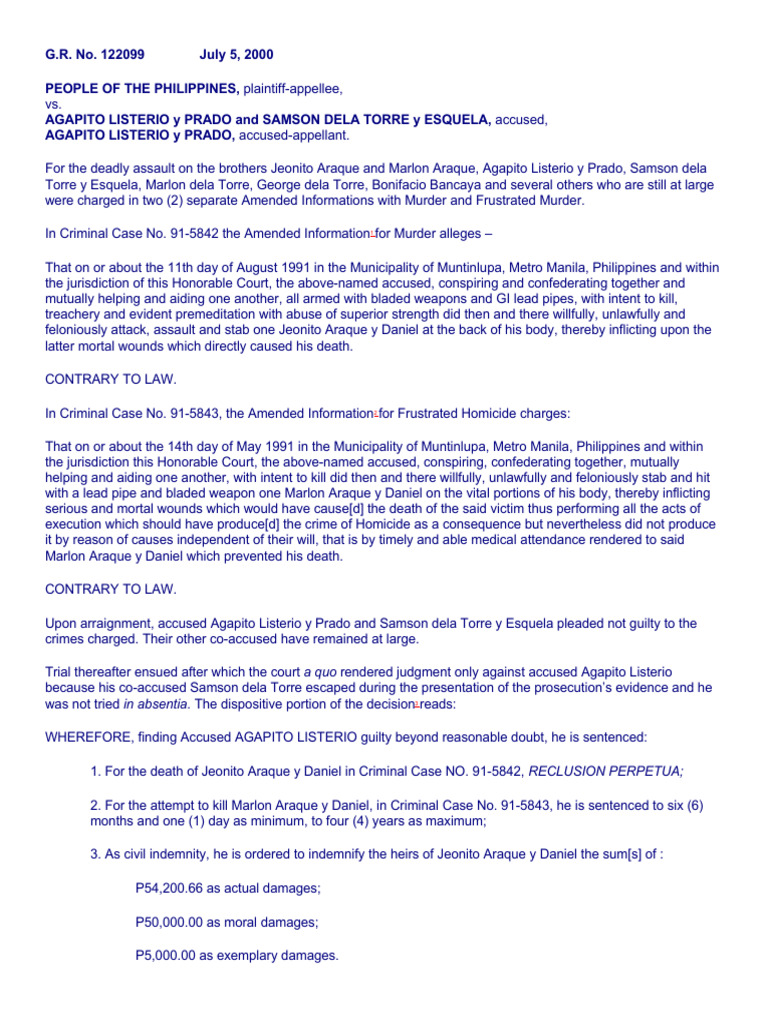 G.R. No. 122099 July 5, 2000

PEOPLE OF THE PHILIPPINES, plaintiff-appellee,
vs.
AGAPITO LISTERIO y PRADO and SAMSON DELA TORRE y ESQUELA, accused,
AGAPITO LISTERIO y PRADO, accused-appellant.

For the deadly assault on the brothers Jeonito Araque and Marlon Araque, Agapito Listerio y Prado, Samson dela Torre y Esquela, Marlon dela Torre, George dela Torre, Bonifacio Bancaya and several others who are still at large were charged in two (2) separate Amended Informations with Murder and Frustrated Murder.

In Criminal Case No. 91-5842 the Amended Information for Murder alleges –

That on or about the 11th day of August 1991 in the Municipality of Muntinlupa, Metro Manila, Philippines and within the jurisdiction of this Honorable Court, the above-named accused, conspiring and confederating together and mutually helping and aiding one another, all armed with bladed weapons and GI lead pipes, with intent to kill, treachery and evident premeditation with abuse of superior strength did then and there willfully, unlawfully and feloniously attack, assault and stab one Jeonito Araque y Daniel at the back of his body, thereby inflicting upon the latter mortal wounds which directly caused his death.

CONTRARY TO LAW.

In Criminal Case No. 91-5843, the Amended Information for Frustrated Homicide charges:

That on or about the 14th day of May 1991 in the Municipality of Muntinlupa, Metro Manila, Philippines and within the jurisdiction this Honorable Court, the above-named accused, conspiring, confederating together, mutually helping and aiding one another, with intent to kill did then and there willfully, unlawfully and feloniously stab and hit with a lead pipe and bladed weapon one Marlon Araque y Daniel on the vital portions of his body, thereby inflicting serious and mortal wounds which would have cause[d] the death of the said victim thus performing all the acts of execution which should have produce[d] the crime of Homicide as a consequence but nevertheless did not produce it by reason of causes independent of their will, that is by timely and able medical attendance rendered to said Marlon Araque y Daniel which prevented his death.

CONTRARY TO LAW.

Upon arraignment, accused Agapito Listerio y Prado and Samson dela Torre y Esquela pleaded not guilty to the crimes charged. Their other co-accused have remained at large.

Trial thereafter ensued after which the court a quo rendered judgment only against accused Agapito Listerio because his co-accused Samson dela Torre escaped during the presentation of the prosecution's evidence and he was not tried in absentia. The dispositive portion of the decision reads:

WHEREFORE, finding Accused AGAPITO LISTERIO guilty beyond reasonable doubt, he is sentenced:

1. For the death of Jeonito Araque y Daniel in Criminal Case NO. 91-5842, RECLUSION PERPETUA;

2. For the attempt to kill Marlon Araque y Daniel, in Criminal Case No. 91-5843, he is sentenced to six (6) months and one (1) day as minimum, to four (4) years as maximum;

3. As civil indemnity, he is ordered to indemnify the heirs of Jeonito Araque y Daniel the sum[s] of :

P54,200.66 as actual damages;

P50,000.00 as moral damages;

P5,000.00 as exemplary damages.